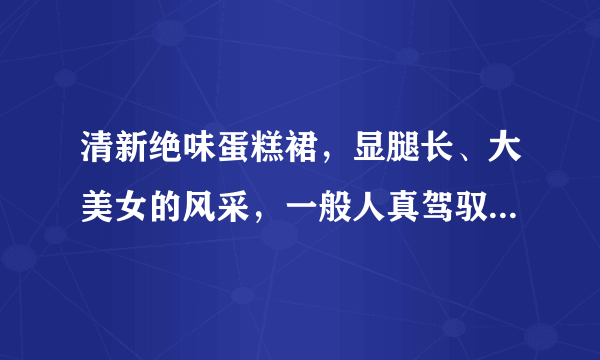 清新绝味蛋糕裙，显腿长、大美女的风采，一般人真驾驭...